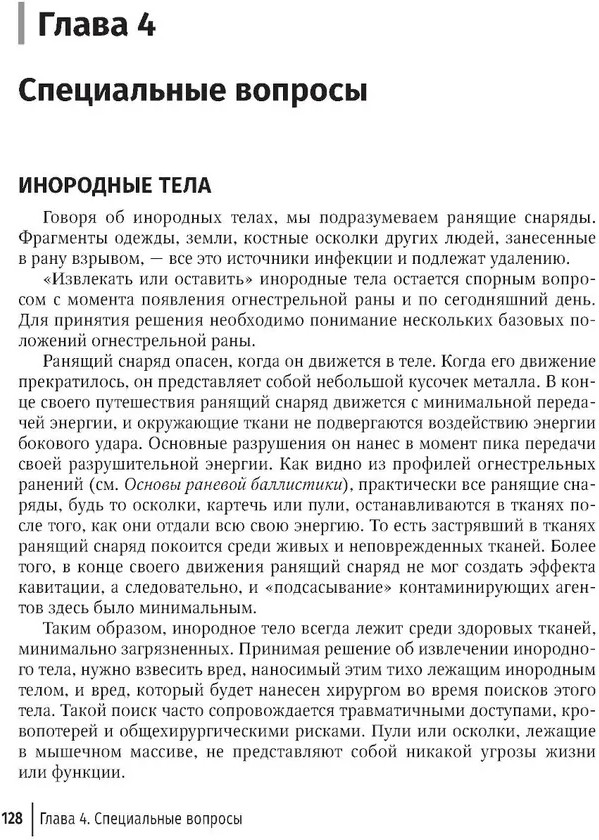 Глава 4

Специальные вопросы

ИНОРОДНЫЕ ТЕЛА

Говоря об инородных телах, мы подразумеваем ранящие снаряды. Фрагменты одежды, земли, костные осколки других людей, занесенные в рану взрывом, — все это источники инфекции и подлежат удалению.

«Извлекать или оставить» инородные тела остается спорным вопросом с момента появления огнестрельной раны и по сегодняшний день. Для принятия решения необходимо понимание нескольких базовых положений огнестрельной раны.

Ранящий снаряд опасен, когда он движется в теле. Когда его движение прекратилось, он представляет собой небольшой кусочек металла. В конце своего путешествия ранящий снаряд движется с минимальной передачей энергии, и окружающие ткани не подвергаются воздействию энергии бокового удара. Основные разрушения он нанес в момент пика передачи своей разрушительной энергии. Как видно из профилей огнестрельных ранений (см. Основы раневой баллистики), практически все ранящие снаряды, будь то осколки, картечь или пули, останавливаются в тканях после того, как они отдали всю свою энергию. То есть застрявший в тканях ранящий снаряд покоится среди живых и неповрежденных тканей. Более того, в конце своего движения ранящий снаряд не мог создать эффекта кавитации, а следовательно, и «подсасывание» контаминирующих агентов здесь было минимальным.

Таким образом, инородное тело всегда лежит среди здоровых тканей, минимально загрязненных. Принимая решение об извлечении инородного тела, нужно взвесить вред, наносимый этим тихо лежащим инородным телом, и вред, который будет нанесен хирургом во время поисков этого тела. Такой поиск часто сопровождается травматичными доступами, кровопотерей и общехирургическими рисками. Пули или осколки, лежащие в мышечном массиве, не представляют собой никакой угрозы жизни или функции.

128 Глава 4. Специальные вопросы